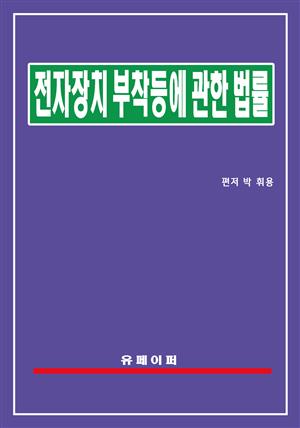 전자장치 부착등에 관한 법률

편저 박 휘용

유페이퍼